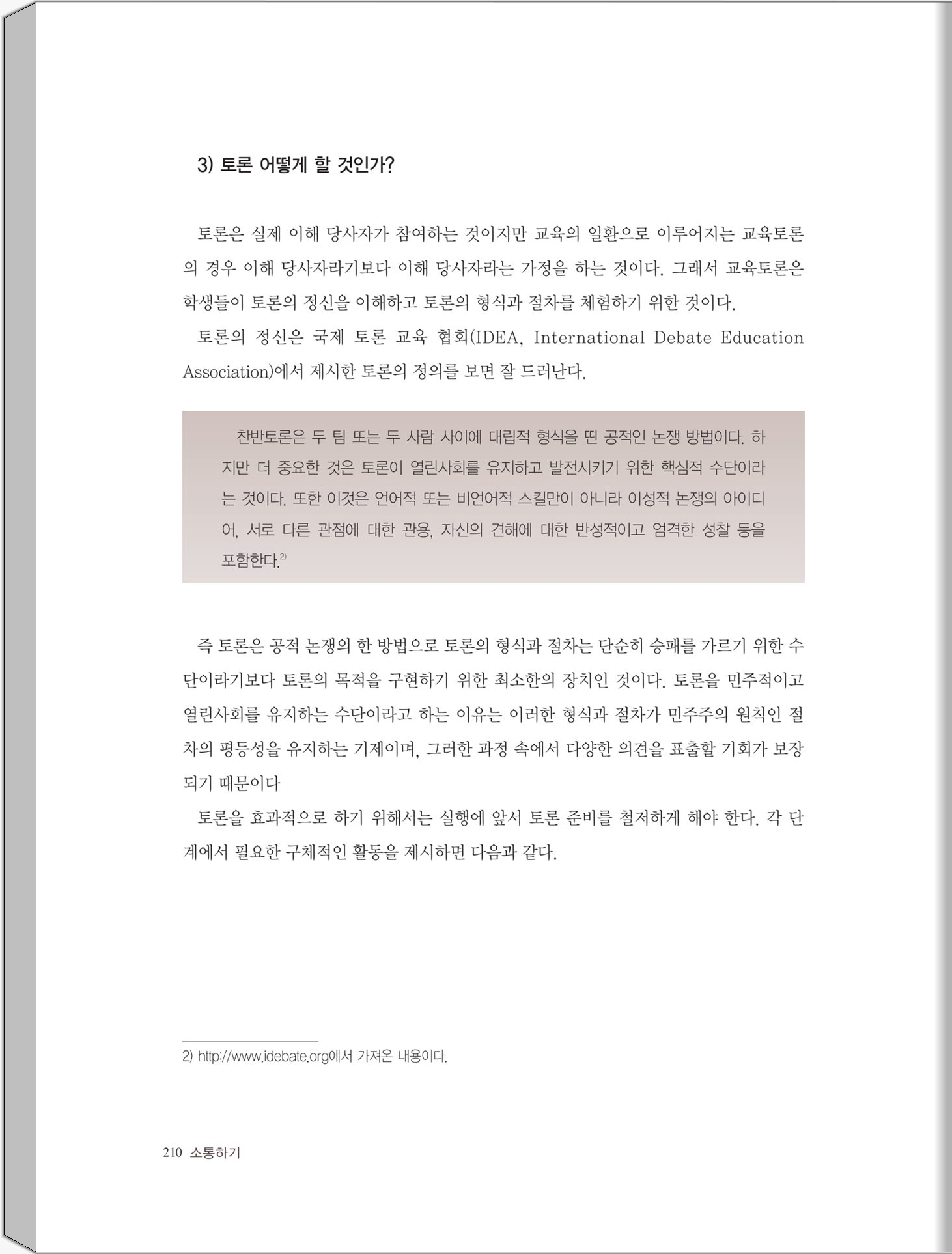 3) 토론 어떻게 할 것인가?

토론은 실제 이해 당사자가 참여하는 것이지만 교육의 일환으로 이루어지는 교육토론의 경우 이해 당사자라기보다 이해 당사자라는 가정을 하는 것이다. 그래서 교육토론은 학생들이 토론의 정신을 이해하고 토론의 형식과 절차를 체험하기 위한 것이다.

토론의 정신은 국제 토론 교육 협회(IDEA, International Debate Education Association)에서 제시한 토론의 정의를 보면 잘 드러난다.

찬반토론은 두 팀 또는 두 사람 사이에 대립적 형식을 띤 공적인 논쟁 방법이다. 하지만 더 중요한 것은 토론이 열린사회를 유지하고 발전시키기 위한 핵심적 수단이라는 것이다. 또한 이것은 언어적 또는 비언어적 스킬만이 아니라 이성적 논쟁의 아이디어, 서로 다른 관점에 대한 관용, 자신의 견해에 대한 반성적이고 엄격한 성찰 등을 포함한다.$^{2)}$

즉 토론은 공적 논쟁의 한 방법으로 토론의 형식과 절차는 단순히 승패를 가르기 위한 수단이라기보다 토론의 목적을 구현하기 위한 최소한의 장치인 것이다. 토론을 민주적이고 열린사회를 유지하는 수단이라고 하는 이유는 이러한 형식과 절차가 민주주의 원칙인 절차의 평등성을 유지하는 기제이며, 그러한 과정 속에서 다양한 의견을 표출할 기회가 보장되기 때문이다

토론을 효과적으로 하기 위해서는 실행에 앞서 토론 준비를 철저하게 해야 한다. 각 단계에서 필요한 구체적인 활동을 제시하면 다음과 같다.

2) http://www.idebate.org에서 가져온 내용이다.

210 소통하기